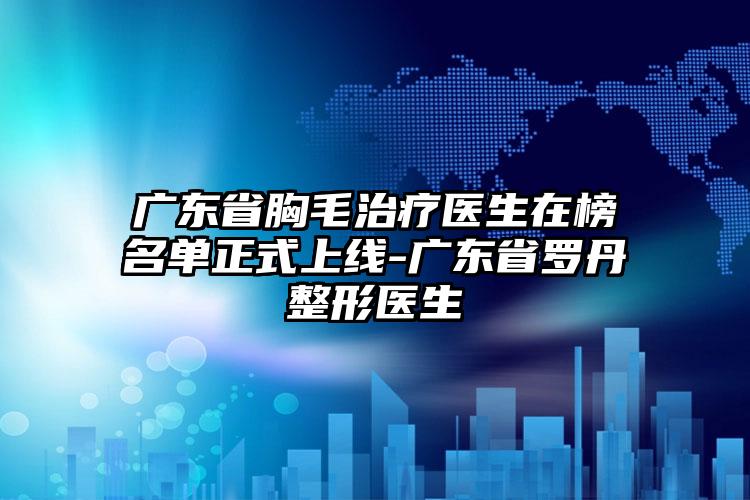 广东省胸毛治疗医生在榜名单正式上线-广东省罗丹整形医生